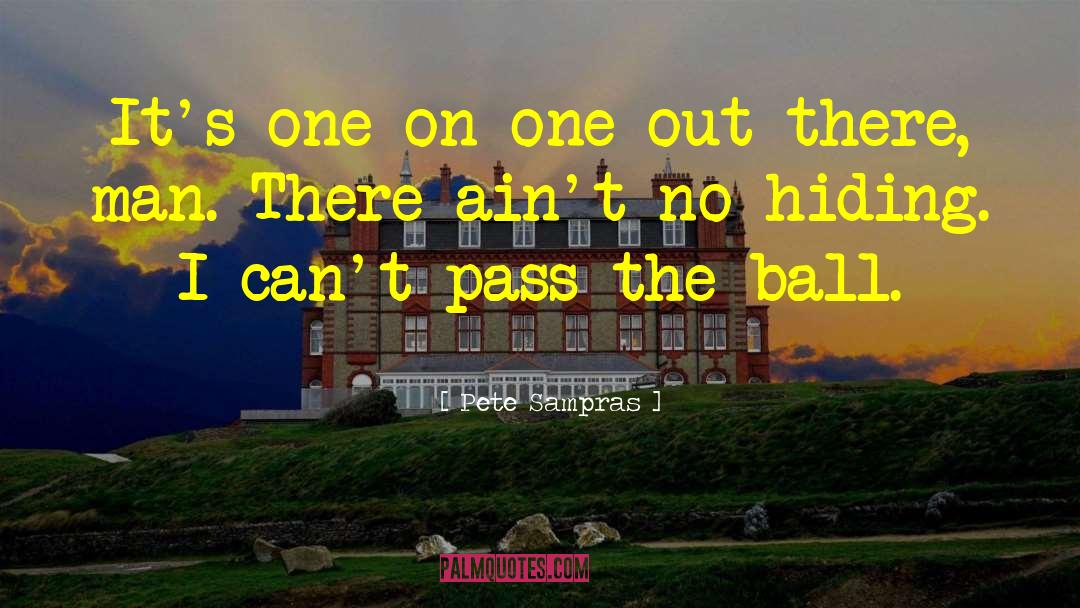 It's one on one out there, man. There ain't no hiding. I can't pass the ball.

[ Pete Sampras ]

PALMQUOTES.COM